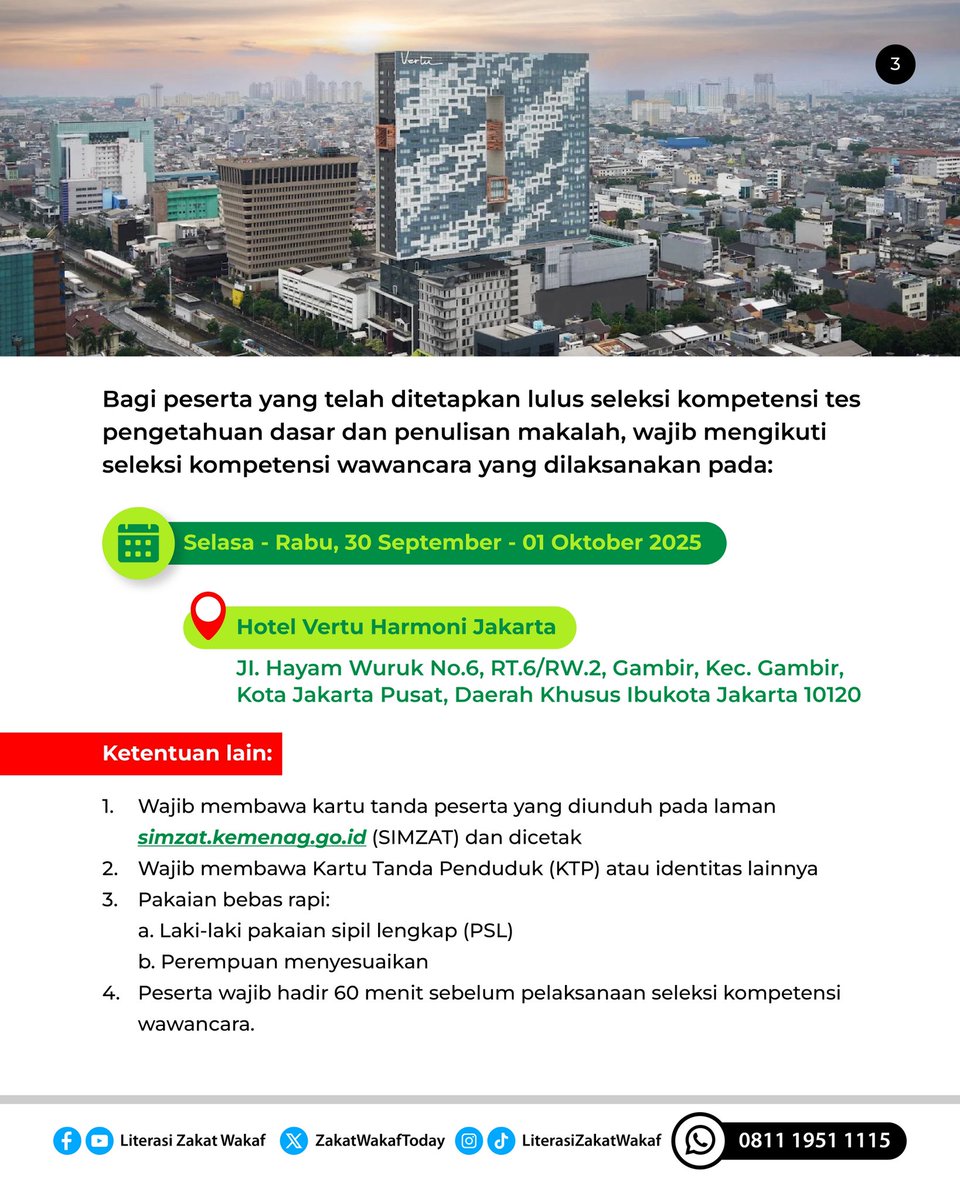 3

Vertu

Bagi peserta yang telah ditetapkan lulus seleksi kompetensi tes pengetahuan dasar dan penulisan makalah, wajib mengikuti seleksi kompetensi wawancara yang dilaksanakan pada:

Selasa - Rabu, 30 September - 01 Oktober 2025

Hotel Vertu Harmoni Jakarta

Jl. Hayam Wuruk No.6, RT.6/RW.2, Gambir, Kec. Gambir, Kota Jakarta Pusat, Daerah Khusus Ibukota Jakarta 10120

Ketentuan lain:

1. Wajib membawa kartu tanda peserta yang diunduh pada laman simzat.kemenag.go.id (SIMZAT) dan dicetak
2. Wajib membawa Kartu Tanda Penduduk (KTP) atau identitas lainnya
3. Pakaian bebas rapi:
a. Laki-laki pakaian sipil lengkap (PSL)
b. Perempuan menyesuaikan
4. Peserta wajib hadir 60 menit sebelum pelaksanaan seleksi kompetensi wawancara.

Literasi Zakat Wakaf ZakatWakafToday LiterasiZakatWakaf 0811 1951 1115